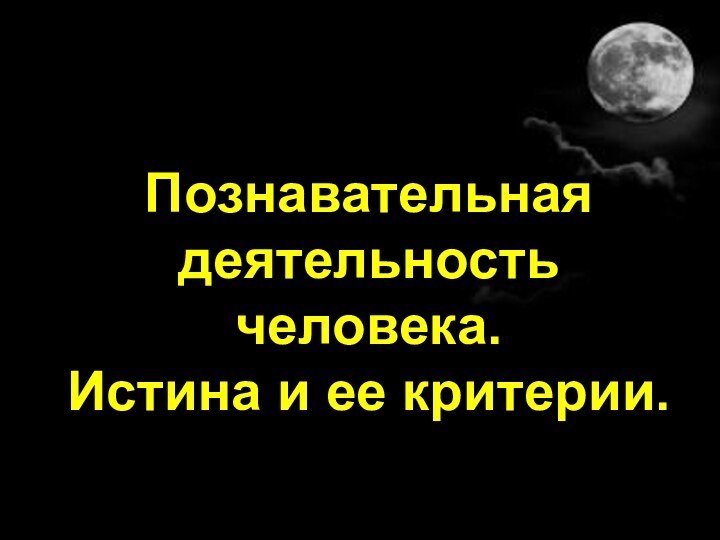 Познавательная деятельность человека.
Истина и ее критерии.